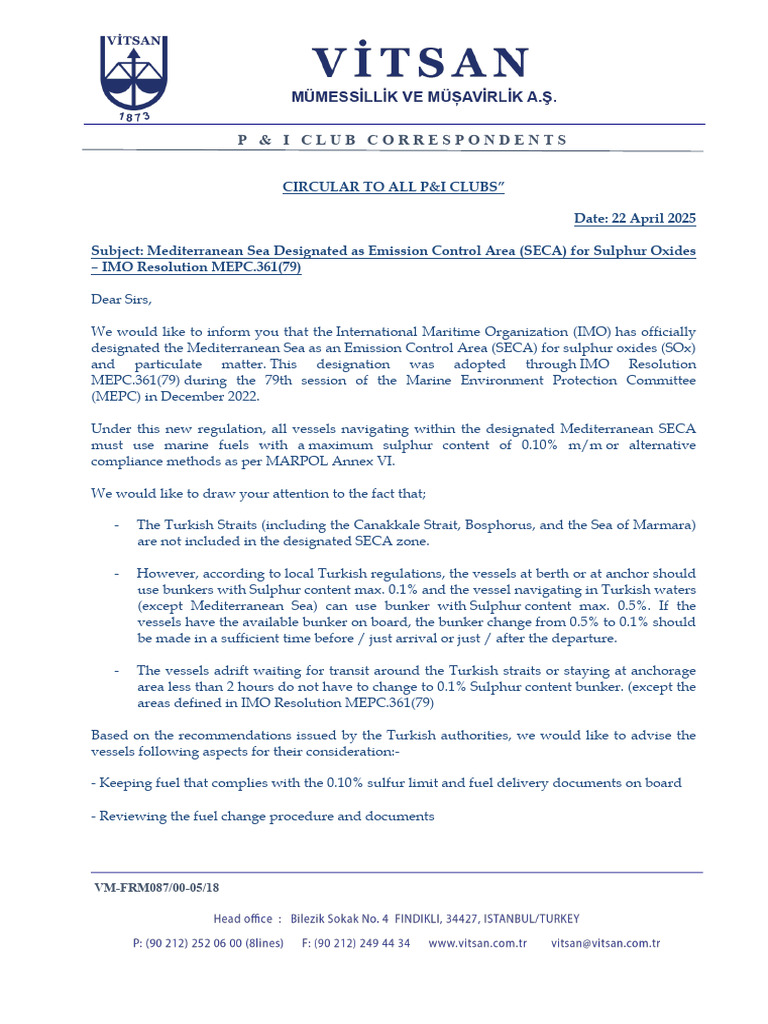 VİTSAN
1873

VİTSAN
MÜMESSİLLİK VE MÜŞAVİRLİK A.Ş.

P & I CLUB CORRESPONDENTS

CIRCULAR TO ALL P&I CLUBS"

Date: 22 April 2025

Subject: Mediterranean Sea Designated as Emission Control Area (SECA) for Sulphur Oxides – IMO Resolution MEPC.361(79)

Dear Sirs,

We would like to inform you that the International Maritime Organization (IMO) has officially designated the Mediterranean Sea as an Emission Control Area (SECA) for sulphur oxides (SOx) and particulate matter. This designation was adopted through IMO Resolution MEPC.361(79) during the 79th session of the Marine Environment Protection Committee (MEPC) in December 2022.

Under this new regulation, all vessels navigating within the designated Mediterranean SECA must use marine fuels with a maximum sulphur content of 0.10% m/m or alternative compliance methods as per MARPOL Annex VI.

We would like to draw your attention to the fact that;

- The Turkish Straits (including the Canakkale Strait, Bosphorus, and the Sea of Marmara) are not included in the designated SECA zone.

- However, according to local Turkish regulations, the vessels at berth or at anchor should use bunkers with Sulphur content max. 0.1% and the vessel navigating in Turkish waters (except Mediterranean Sea) can use bunker with Sulphur content max. 0.5%. If the vessels have the available bunker on board, the bunker change from 0.5% to 0.1% should be made in a sufficient time before / just arrival or just / after the departure.

- The vessels adrift waiting for transit around the Turkish straits or staying at anchorage area less than 2 hours do not have to change to 0.1% Sulphur content bunker. (except the areas defined in IMO Resolution MEPC.361(79)

Based on the recommendations issued by the Turkish authorities, we would like to advise the vessels following aspects for their consideration:-

- Keeping fuel that complies with the 0.10% sulfur limit and fuel delivery documents on board

- Reviewing the fuel change procedure and documents

VM-FRM087/00-05/18

Head office : Bilezik Sokak No. 4 FINDIKLI, 34427, ISTANBUL/TURKEY

P: (90 212) 252 06 00 (8lines) F: (90 212) 249 44 34 www.vitsan.com.tr vitsan@vitsan.com.tr